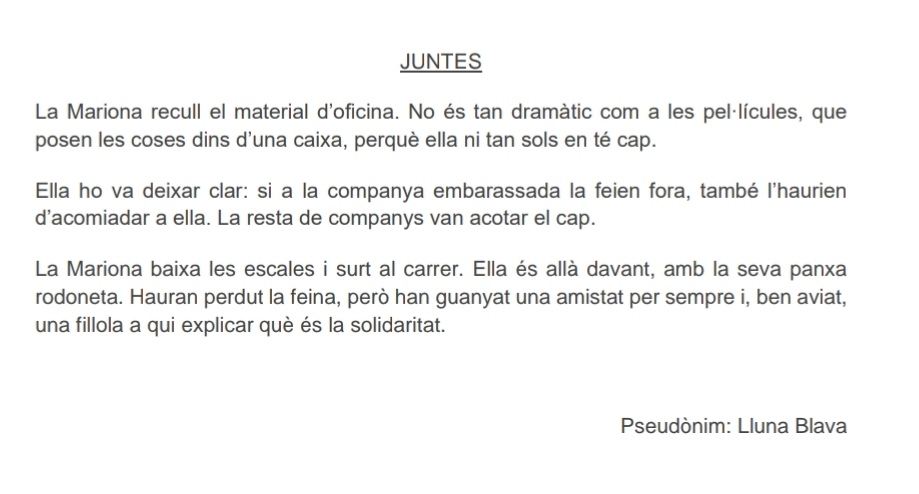 JUNTES

La Mariona recull el material d'oficina. No és tan dramàtic com a les pel·lícules, que posen les coses dins d'una caixa, perquè ella ni tan sols en té cap.

Ella ho va deixar clar: si a la companya embarassada la feien fora, també l'haurien d'acomiadar a ella. La resta de companys van acotar el cap.

La Mariona baixa les escales i surt al carrer. Ella és allà davant, amb la seva panxa rodoneta. Hauran perdut la feina, però han guanyat una amistat per sempre i, ben aviat, una fillola a qui explicar què és la solidaritat.

Pseudònim: Lluna Blava